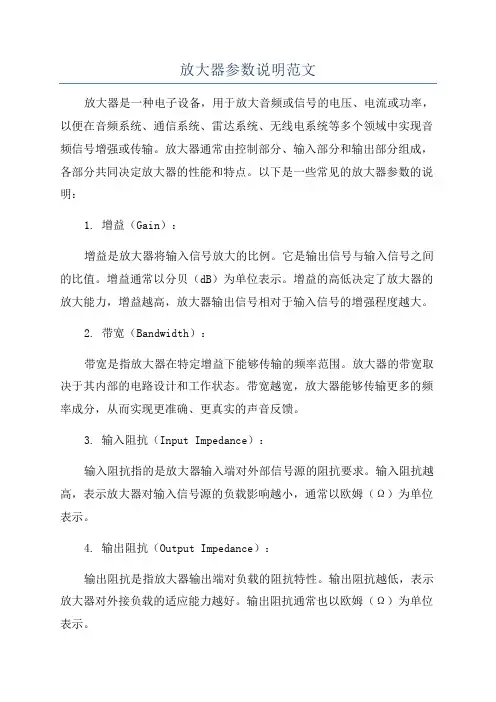 放大器参数说明范文

放大器是一种电子设备，用于放大音频或信号的电压、电流或功率，以便在音频系统、通信系统、雷达系统、无线电系统等多个领域中实现音频信号增强或传输。放大器通常由控制部分、输入部分和输出部分组成，各部分共同决定放大器的性能和特点。以下是一些常见的放大器参数的说明：

1. 增益（Gain）：

增益是放大器将输入信号放大的比例。它是输出信号与输入信号之间的比值。增益通常以分贝（dB）为单位表示。增益的高低决定了放大器的放大能力，增益越高，放大器输出信号相对于输入信号的增强程度越大。

2. 带宽（Bandwidth）：

带宽是指放大器在特定增益下能够传输的频率范围。放大器的带宽取决于其内部的电路设计和工作状态。带宽越宽，放大器能够传输更多的频率成分，从而实现更准确、更真实的声音反馈。

3. 输入阻抗（Input Impedance）：

输入阻抗指的是放大器输入端对外部信号源的阻抗要求。输入阻抗越高，表示放大器对输入信号源的负载影响越小，通常以欧姆（Ω）为单位表示。

4. 输出阻抗（Output Impedance）：

输出阻抗是指放大器输出端对负载的阻抗特性。输出阻抗越低，表示放大器对外接负载的适应能力越好。输出阻抗通常也以欧姆（Ω）为单位表示。